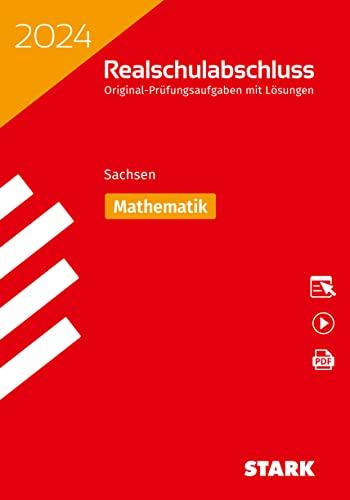 2024

Realschulabschluss

Original-Prüfungsaufgaben mit Lösungen

Sachsen

Mathematik

PDF

STARK